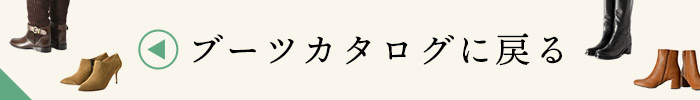 ブーツカタログに戻る